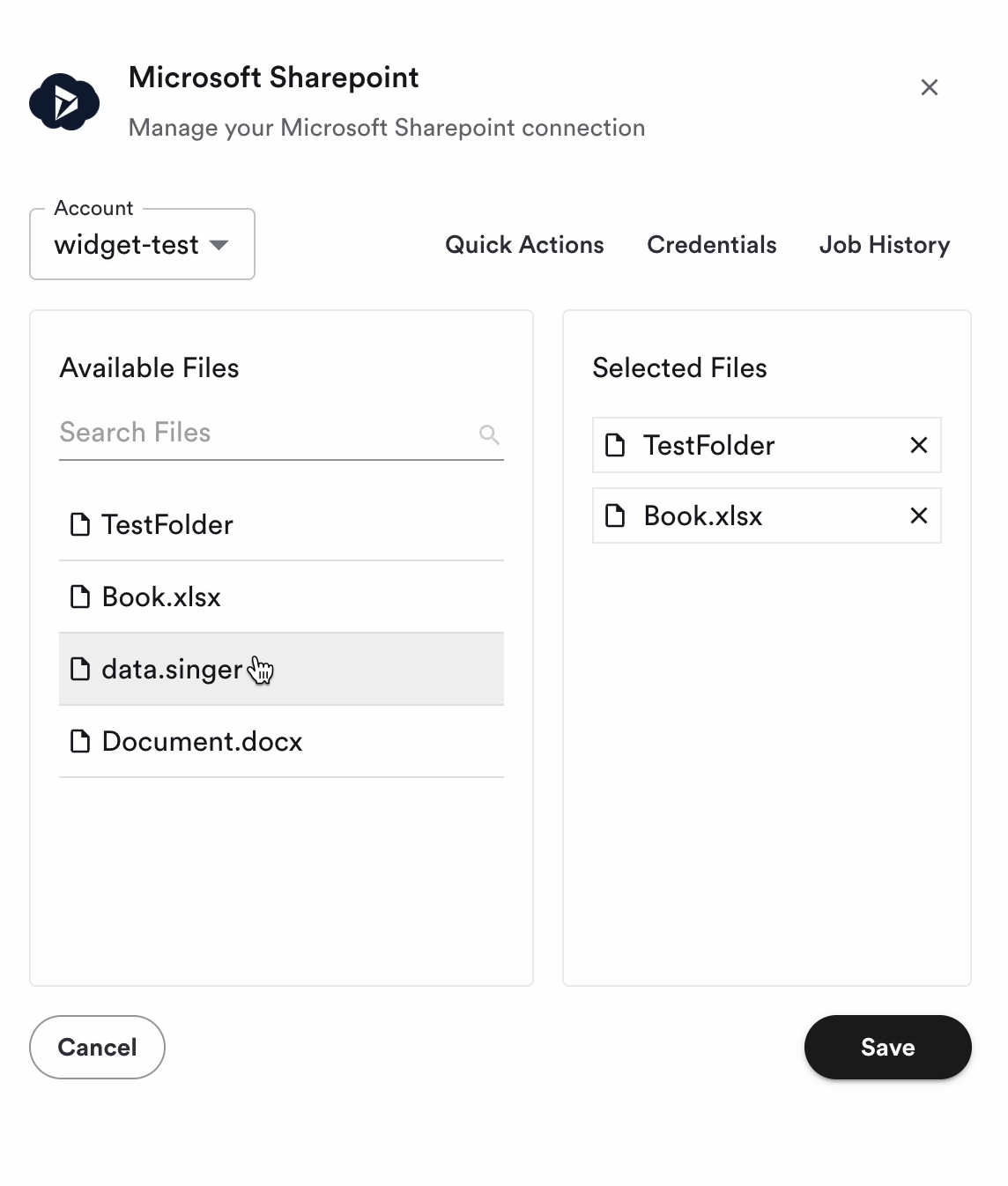 Microsoft Sharepoint

Manage your Microsoft Sharepoint connection

Account
widget-test

Quick Actions Credentials Job History

Available Files

Search Files

TestFolder

Book.xlsx

data.singer

Document.docx

Selected Files

TestFolder

Book.xlsx

Cancel

Save